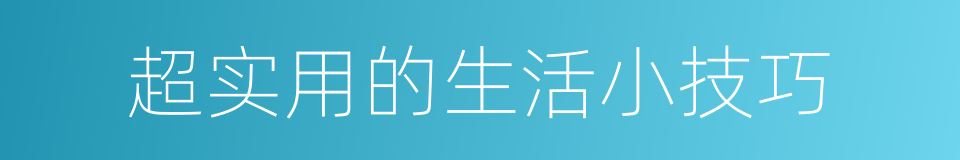 超实用的生活小技巧